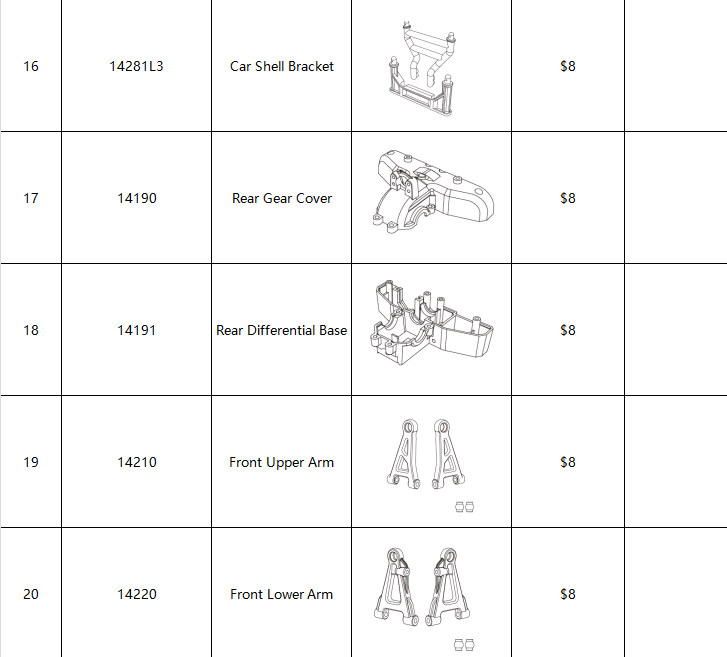 | 16 | 14281L3 | Car Shell Bracket |  | $8 |  |
|---|---|---|---|---|---|
| 17 | 14190 | Rear Gear Cover |  | $8 |  |
| 18 | 14191 | Rear Differential Base |  | $8 |  |
| 19 | 14210 | Front Upper Arm |  | $8 |  |
| 20 | 14220 | Front Lower Arm |  | $8 |  |